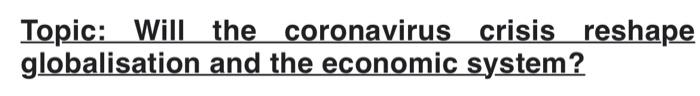 Topic: Will the coronavirus crisis reshape globalisation and the economic system?